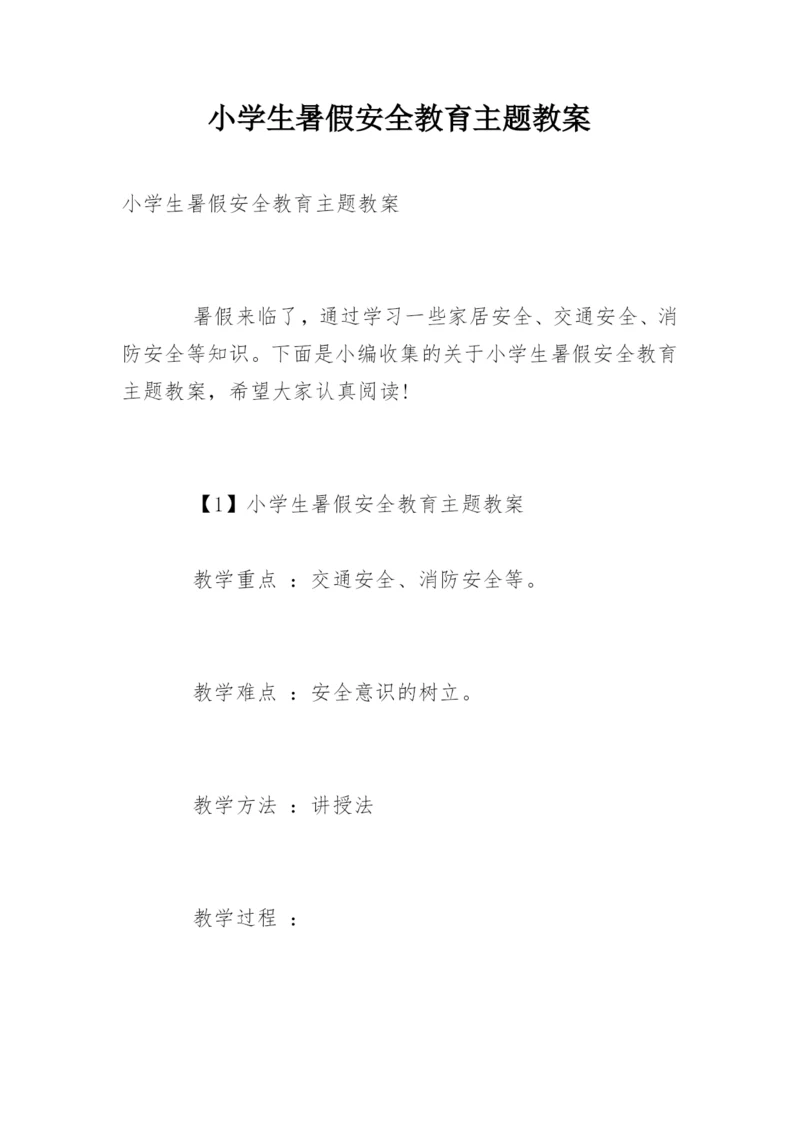 小学生暑假安全教育主题教案

小学生暑假安全教育主题教案

暑假来临了，通过学习一些家居安全、交通安全、消防安全等知识。下面是小编收集的关于小学生暑假安全教育主题教案，希望大家认真阅读!

【1】小学生暑假安全教育主题教案

教学重点 ：交通安全、消防安全等。

教学难点 ：安全意识的树立。

教学方法 ：讲授法

教学过程 ：